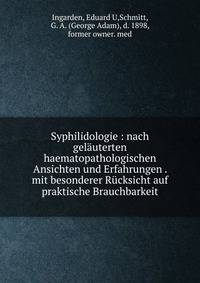 Ingarden, Eduard U,Schmitt, G. A. (George Adam), d. 1898, former owner. med

Syphilidologie : nach geläuterten haematopathologischen Ansichten und Erfahrungen . mit besonderer Rücksicht auf praktische Brauchbarkeit